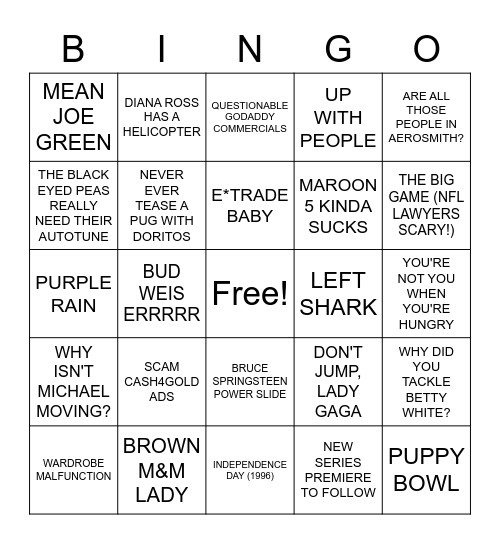 | B | I | N | G | O |
|---|---|---|---|---|
| MEAN JOE GREEN | DIANA ROSS HAS A HELICOPTER | QUESTIONABLE GODADDY COMMERCIALS | UP WITH PEOPLE | ARE ALL THOSE PEOPLE IN AEROSMITH? |
| THE BLACK EYED PEAS REALLY NEED THEIR AUTOTUNE | NEVER EVER TEASE A PUG WITH DORITOS | E*TRADE BABY | MAROON 5 KINDA SUCKS | THE BIG GAME (NFL LAWYERS SCARY!) |
| PURPLE RAIN | BUD WEIS ERRRRR | Free! | LEFT SHARK | YOU'RE NOT YOU WHEN YOU'RE HUNGRY |
| WHY ISN'T MICHAEL MOVING? | SCAM CASH4GOLD ADS | BRUCE SPRINGSTEEN POWER SLIDE | DON'T JUMP, LADY GAGA | WHY DID YOU TACKLE BETTY WHITE? |
| WARDROBE MALFUNCTION | BROWN M&M LADY | INDEPENDENCE DAY (1996) | NEW SERIES PREMIERE TO FOLLOW | PUPPY BOWL |